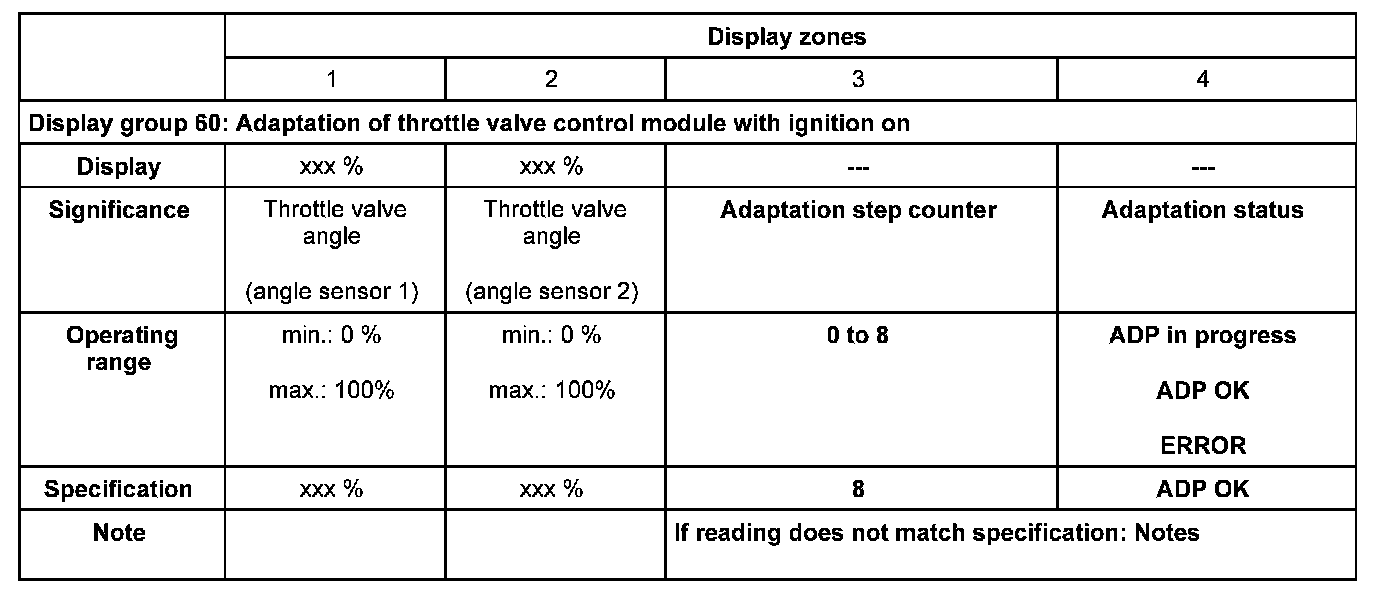 |  | Display zones |  |  |  |
|---|---|---|---|---|
|  | 1 | 2 | 3 | 4 |
| Display group 60: Adaptation of throttle valve control module with ignition on |  |  |  |  |
| Display | xxx % | xxx % | --- | --- |
| Significance | Throttle valve angle (angle sensor 1) | Throttle valve angle (angle sensor 2) | Adaptation step counter | Adaptation status |
| Operating range | min.: 0 % max.: 100% | min.: 0 % max.: 100% | 0 to 8 | ADP in progress ADP OK ERROR |
| Specification | xxx % | xxx % | 8 | ADP OK |
| Note |  |  | If reading does not match specification: Notes |  |